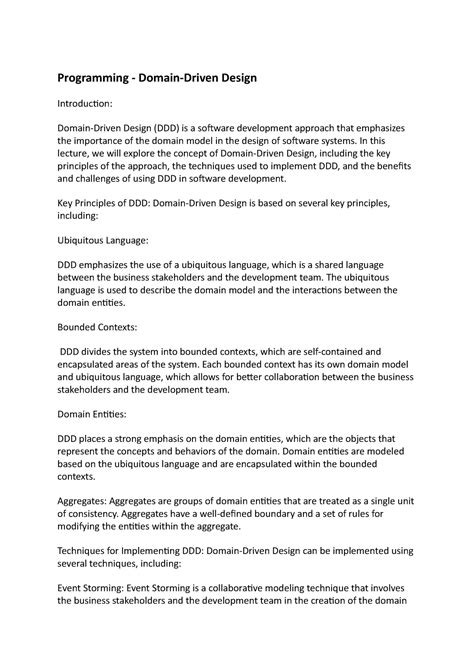 Programming - Domain-Driven Design

Introduction:

Domain-Driven Design (DDD) is a software development approach that emphasizes the importance of the domain model in the design of software systems. In this lecture, we will explore the concept of Domain-Driven Design, including the key principles of the approach, the techniques used to implement DDD, and the benefits and challenges of using DDD in software development.

Key Principles of DDD: Domain-Driven Design is based on several key principles, including:

Ubiquitous Language:

DDD emphasizes the use of a ubiquitous language, which is a shared language between the business stakeholders and the development team. The ubiquitous language is used to describe the domain model and the interactions between the domain entities.

Bounded Contexts:

DDD divides the system into bounded contexts, which are self-contained and encapsulated areas of the system. Each bounded context has its own domain model and ubiquitous language, which allows for better collaboration between the business stakeholders and the development team.

Domain Entities:

DDD places a strong emphasis on the domain entities, which are the objects that represent the concepts and behaviors of the domain. Domain entities are modeled based on the ubiquitous language and are encapsulated within the bounded contexts.

Aggregates: Aggregates are groups of domain entities that are treated as a single unit of consistency. Aggregates have a well-defined boundary and a set of rules for modifying the entities within the aggregate.

Techniques for Implementing DDD: Domain-Driven Design can be implemented using several techniques, including:

Event Storming: Event Storming is a collaborative modeling technique that involves the business stakeholders and the development team in the creation of the domain